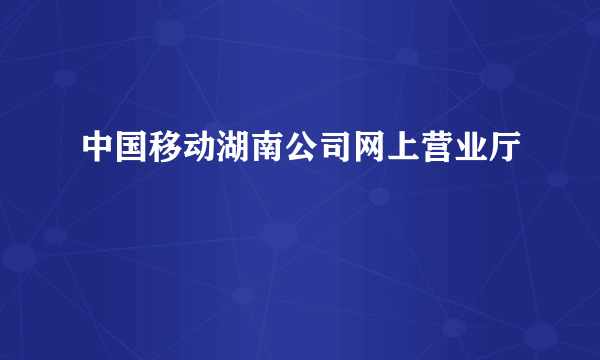 中国移动湖南公司网上营业厅